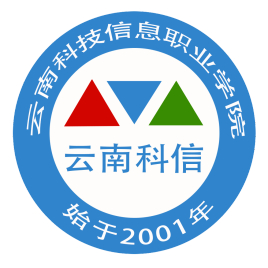 云南科技信息职业学院

云南科信

始于2001年